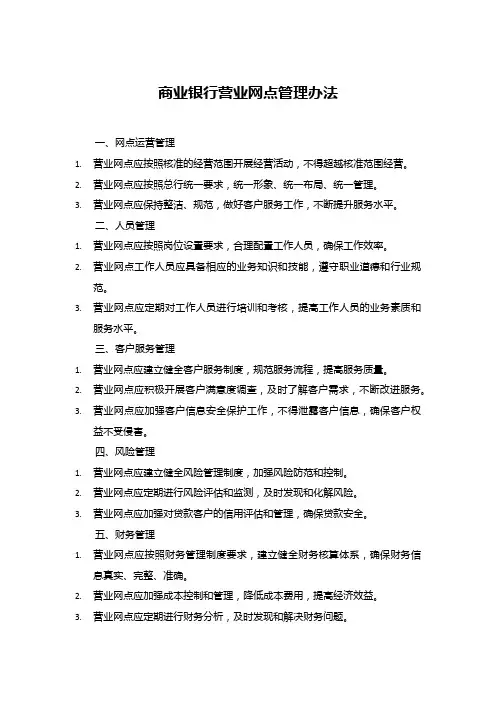 商业银行营业网点管理办法

一、网点运营管理

1. 营业网点应按照核准的经营范围开展经营活动，不得超越核准范围经营。
2. 营业网点应按照总行统一要求，统一形象、统一布局、统一管理。
3. 营业网点应保持整洁、规范，做好客户服务工作，不断提升服务水平。

二、人员管理

1. 营业网点应按照岗位设置要求，合理配置工作人员，确保工作效率。
2. 营业网点工作人员应具备相应的业务知识和技能，遵守职业道德和行业规范。
3. 营业网点应定期对工作人员进行培训和考核，提高工作人员的业务素质和服务水平。

三、客户服务管理

1. 营业网点应建立健全客户服务制度，规范服务流程，提高服务质量。
2. 营业网点应积极开展客户满意度调查，及时了解客户需求，不断改进服务。
3. 营业网点应加强客户信息安全保护工作，不得泄露客户信息，确保客户权益不受侵害。

四、风险管理

1. 营业网点应建立健全风险管理制度，加强风险防范和控制。
2. 营业网点应定期进行风险评估和监测，及时发现和化解风险。
3. 营业网点应加强对贷款客户的信用评估和管理，确保贷款安全。

五、财务管理

1. 营业网点应按照财务管理制度要求，建立健全财务核算体系，确保财务信息真实、完整、准确。
2. 营业网点应加强成本控制和管理，降低成本费用，提高经济效益。
3. 营业网点应定期进行财务分析，及时发现和解决财务问题。